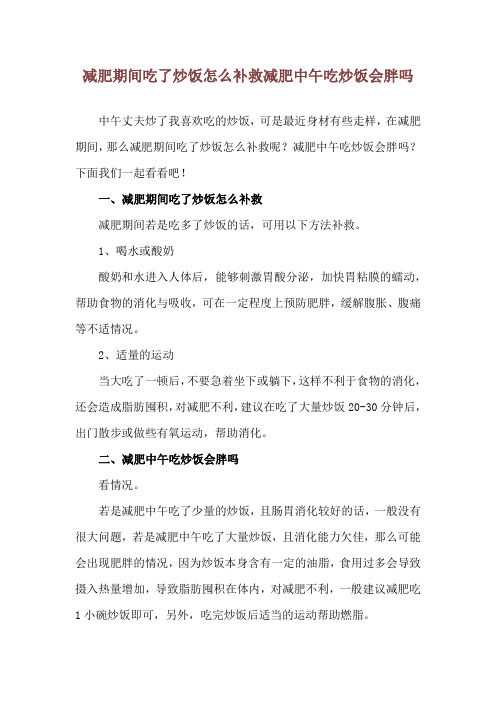 减肥期间吃了炒饭怎么补救减肥中午吃炒饭会胖吗

中午丈夫炒了我喜欢吃的炒饭，可是最近身材有些走样，在减肥期间，那么减肥期间吃了炒饭怎么补救呢？减肥中午吃炒饭会胖吗？下面我们一起看看吧！

一、减肥期间吃了炒饭怎么补救

减肥期间若是吃多了炒饭的话，可用以下方法补救。

1、喝水或酸奶

酸奶和水进入人体后，能够刺激胃酸分泌，加快胃粘膜的蠕动，帮助食物的消化与吸收，可在一定程度上预防肥胖，缓解腹胀、腹痛等不适情况。

2、适量的运动

当大吃了一顿后，不要急着坐下或躺下，这样不利于食物的消化，还会造成脂肪囤积，对减肥不利，建议在吃了大量炒饭 20-30 分钟后，出门散步或做些有氧运动，帮助消化。

二、减肥中午吃炒饭会胖吗

看情况。

若是减肥中午吃了少量的炒饭，且肠胃消化较好的话，一般没有很大问题，若是减肥中午吃了大量炒饭，且消化能力欠佳，那么可能会出现肥胖的情况，因为炒饭本身含有一定的油脂，食用过多会导致摄入热量增加，导致脂肪囤积在体内，对减肥不利，一般建议减肥吃 1 小碗炒饭即可，另外，吃完炒饭后适当的运动帮助燃脂。